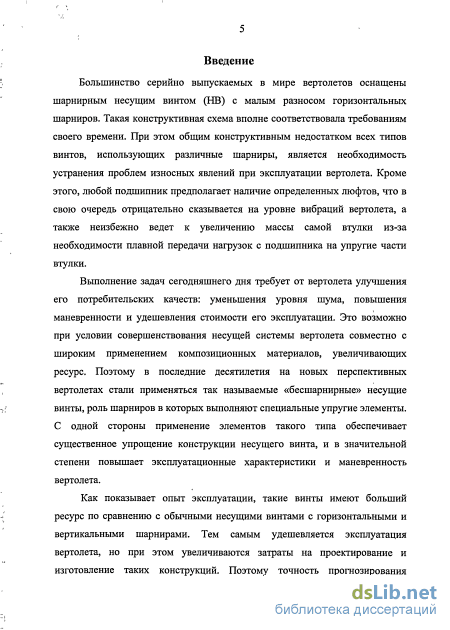 5

Введение

Большинство серийно выпускаемых в мире вертолетов оснащены шарнирным несущим винтом (НВ) с малым разносом горизонтальных шарниров. Такая конструктивная схема вполне соответствовала требованиям своего времени. При этом общим конструктивным недостатком всех типов винтов, использующих различные шарниры, является необходимость устранения проблем износных явлений при эксплуатации вертолета. Кроме этого, любой подшипник предполагает наличие определенных люфтов, что в свою очередь отрицательно сказывается на уровне вибраций вертолета, а также неизбежно ведет к увеличению массы самой втулки из-за необходимости плавной передачи нагрузок с подшипника на упругие части втулки.

Выполнение задач сегодняшнего дня требует от вертолета улучшения его потребительских качеств: уменьшения уровня шума, повышения маневренности и удешевления стоимости его эксплуатации. Это возможно при условии совершенствования несущей системы вертолета совместно с широким применением композиционных материалов, увеличивающих ресурс. Поэтому в последние десятилетия на новых перспективных вертолетах стали применяться так называемые «бесшарнирные» несущие винты, роль шарниров в которых выполняют специальные упругие элементы. С одной стороны применение элементов такого типа обеспечивает существенное упрощение конструкции несущего винта, и в значительной степени повышает эксплуатационные характеристики и маневренность вертолета.

Как показывает опыт эксплуатации, такие винты имеют больший ресурс по сравнению с обычными несущими винтами с горизонтальными и вертикальными шарнирами. Тем самым удешевляется эксплуатация вертолета, но при этом увеличиваются затраты на проектирование и изготовление таких конструкций. Поэтому точность прогнозирования

dsLib.net
библиотека диссертаций